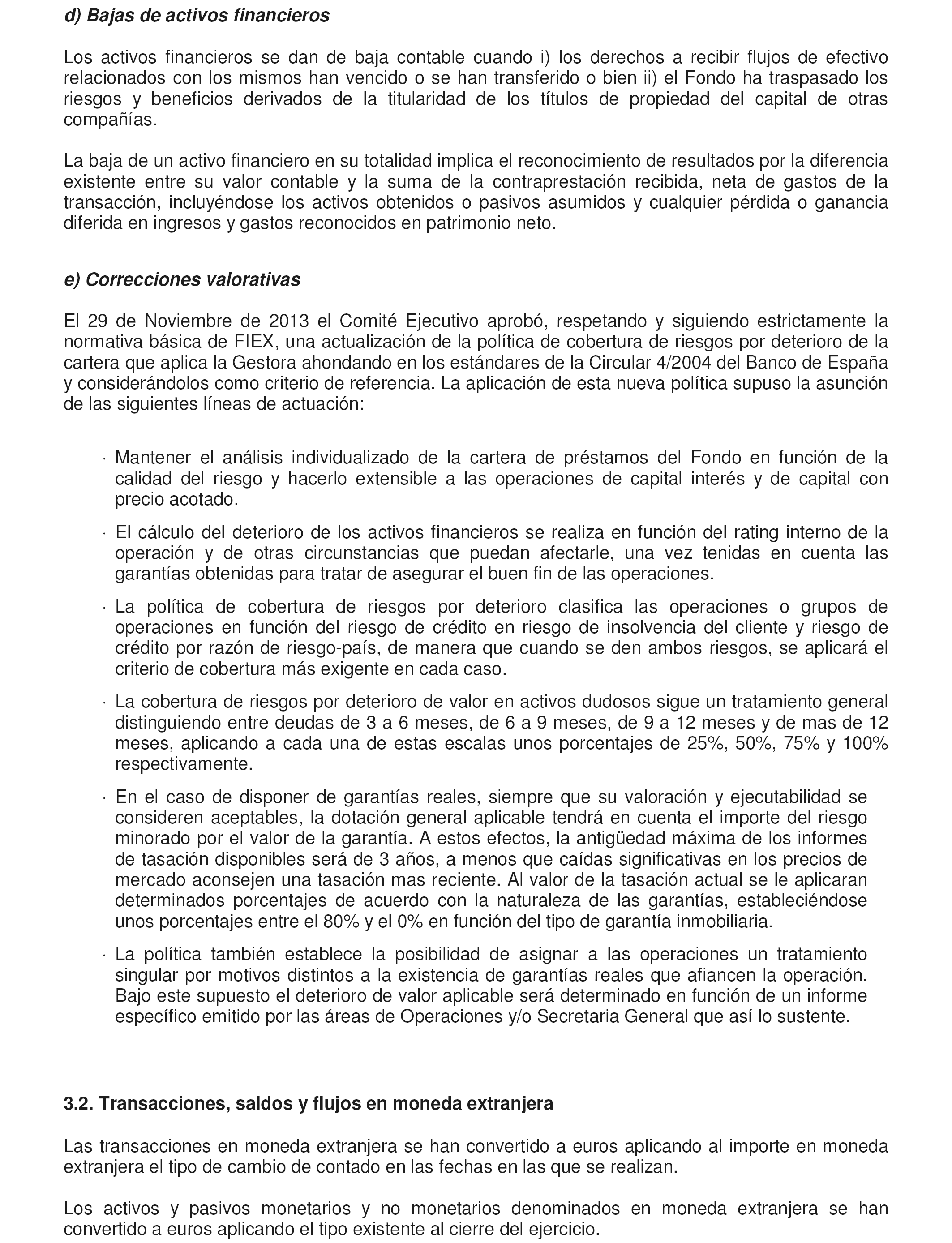 d) Bajas de activos financieros

Los activos financieros se dan de baja contable cuando i) los derechos a recibir flujos de efectivo relacionados con los mismos han vencido o se han transferido o bien ii) el Fondo ha traspasado los riesgos y beneficios derivados de la titularidad de los títulos de propiedad del capital de otras compañías.

La baja de un activo financiero en su totalidad implica el reconocimiento de resultados por la diferencia existente entre su valor contable y la suma de la contraprestación recibida, neta de gastos de la transacción, incluyéndose los activos obtenidos o pasivos asumidos y cualquier pérdida o ganancia diferida en ingresos y gastos reconocidos en patrimonio neto.

e) Correcciones valorativas

El 29 de Noviembre de 2013 el Comité Ejecutivo aprobó, respetando y siguiendo estrictamente la normativa básica de FIEX, una actualización de la política de cobertura de riesgos por deterioro de la cartera que aplica la Gestora ahondando en los estándares de la Circular 4/2004 del Banco de España y considerándolos como criterio de referencia. La aplicación de esta nueva política supuso la asunción de las siguientes líneas de actuación:

· Mantener el análisis individualizado de la cartera de préstamos del Fondo en función de la calidad del riesgo y hacerlo extensible a las operaciones de capital interés y de capital con precio acotado.

· El cálculo del deterioro de los activos financieros se realiza en función del rating interno de la operación y de otras circunstancias que puedan afectarle, una vez tenidas en cuenta las garantías obtenidas para tratar de asegurar el buen fin de las operaciones.

· La política de cobertura de riesgos por deterioro clasifica las operaciones o grupos de operaciones en función del riesgo de crédito en riesgo de insolvencia del cliente y riesgo de crédito por razón de riesgo-país, de manera que cuando se den ambos riesgos, se aplicará el criterio de cobertura más exigente en cada caso.

· La cobertura de riesgos por deterioro de valor en activos dudosos sigue un tratamiento general distinguiendo entre deudas de 3 a 6 meses, de 6 a 9 meses, de 9 a 12 meses y de mas de 12 meses, aplicando a cada una de estas escalas unos porcentajes de 25%, 50%, 75% y 100% respectivamente.

· En el caso de disponer de garantías reales, siempre que su valoración y ejecutabilidad se consideren aceptables, la dotación general aplicable tendrá en cuenta el importe del riesgo minorado por el valor de la garantía. A estos efectos, la antigüedad máxima de los informes de tasación disponibles será de 3 años, a menos que caídas significativas en los precios de mercado aconsejen una tasación mas reciente. Al valor de la tasación actual se le aplicaran determinados porcentajes de acuerdo con la naturaleza de las garantías, estableciéndose unos porcentajes entre el 80% y el 0% en función del tipo de garantía inmobiliaria.

· La política también establece la posibilidad de asignar a las operaciones un tratamiento singular por motivos distintos a la existencia de garantías reales que afiancen la operación. Bajo este supuesto el deterioro de valor aplicable será determinado en función de un informe específico emitido por las áreas de Operaciones y/o Secretaria General que así lo sustente.

3.2. Transacciones, saldos y flujos en moneda extranjera

Las transacciones en moneda extranjera se han convertido a euros aplicando al importe en moneda extranjera el tipo de cambio de contado en las fechas en las que se realizan.

Los activos y pasivos monetarios y no monetarios denominados en moneda extranjera se han convertido a euros aplicando el tipo existente al cierre del ejercicio.